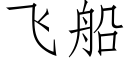 飞船